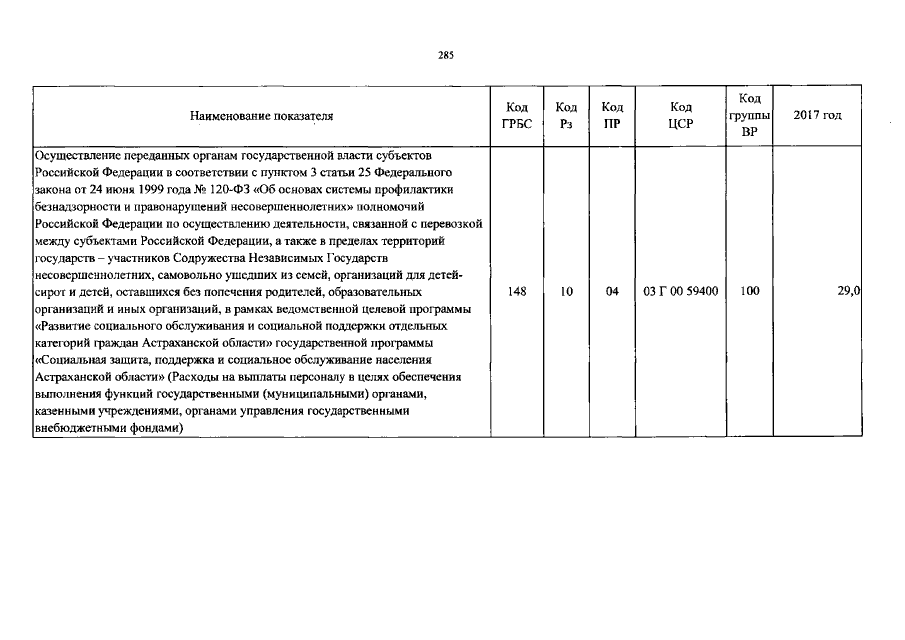 285

| Наименование показателя | Код ГРБС | Код Рз | Код ПР | Код ЦСР | Код группы ВР | 2017 год |
|---|---|---|---|---|---|---|
| Осуществление переданных органам государственной власти субъектов Российской Федерации в соответствии с пунктом 3 статьи 25 Федерального закона от 24 июня 1999 года № 120-ФЗ «Об основах системы профилактики безнадзорности и правонарушений несовершеннолетних» полномочий Российской Федерации по осуществлению деятельности, связанной с перевозкой между субъектами Российской Федерации, а также в пределах территорий государств – участников Содружества Независимых Государств несовершеннолетних, самовольно ушедших из семей, организаций для детей-сирот и детей, оставшихся без попечения родителей, образовательных организаций и иных организаций, в рамках ведомственной целевой программы «Развитие социального обслуживания и социальной поддержки отдельных категорий граждан Астраханской области» государственной программы «Социальная защита, поддержка и социальное обслуживание населения Астраханской области» (Расходы на выплаты персоналу в целях обеспечения выполнения функций государственными (муниципальными) органами, казенными учреждениями, органами управления государственными внебюджетными фондами) | 148 | 10 | 04 | 03 Г 00 59400 | 100 | 29,0 |